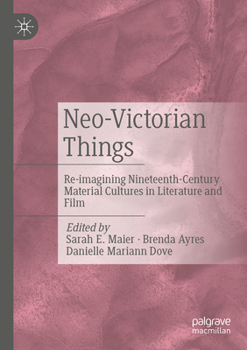 Neo-Victorian Things

Re-imagining Nineteenth-Century Material Cultures in Literature and Film

Edited by
Sarah E. Maier · Brenda Ayres
Danielle Mariann Dove

palgrave
macmillan